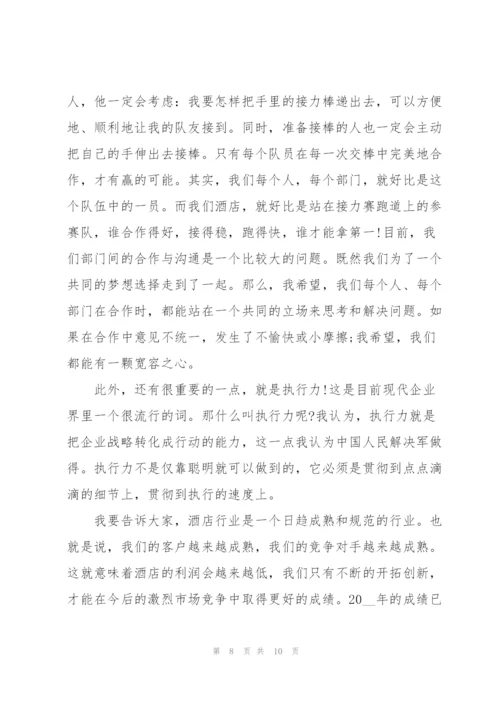 人，他一定会考虑：我要怎样把手里的接力棒递出去，可以方便地、顺利地让我的队友接到。同时，准备接棒的人也一定会主动把自己的手伸出去接棒。只有每个队员在每一次交棒中完美地合作，才有赢的可能。其实，我们每个人，每个部门，就好比是这个队伍中的一员。而我们酒店，就好比是站在接力赛跑道上的参赛队，谁合作得好，接得稳，跑得快，谁才能拿第一!目前，我们部门间的合作与沟通是一个比较大的问题。既然我们为了一个共同的梦想选择走到了一起。那么，我希望，我们每个人、每个部门在合作时，都能站在一个共同的立场来思考和解决问题。如果在合作中意见不统一，发生了不愉快或小摩擦;我希望，我们都能有一颗宽容之心。

此外，还有很重要的一点，就是执行力!这是目前现代企业界里一个很流行的词。那什么叫执行力呢?我认为，执行力就是把企业战略转化成行动的能力，这一点我认为中国人民解决军做得。执行力不是仅靠聪明就可以做到的，它必须是贯彻到点点滴滴的细节上，贯彻到执行的速度上。

我要告诉大家，酒店行业是一个日趋成熟和规范的行业。也就是说，我们的客户越来越成熟，我们的竞争对手越来越成熟。这就意味着酒店的利润会越来越低，我们只有不断的开拓创新，才能在今后的激烈市场竞争中取得更好的成绩。20__年的成绩已

第 8 页 共 10 页